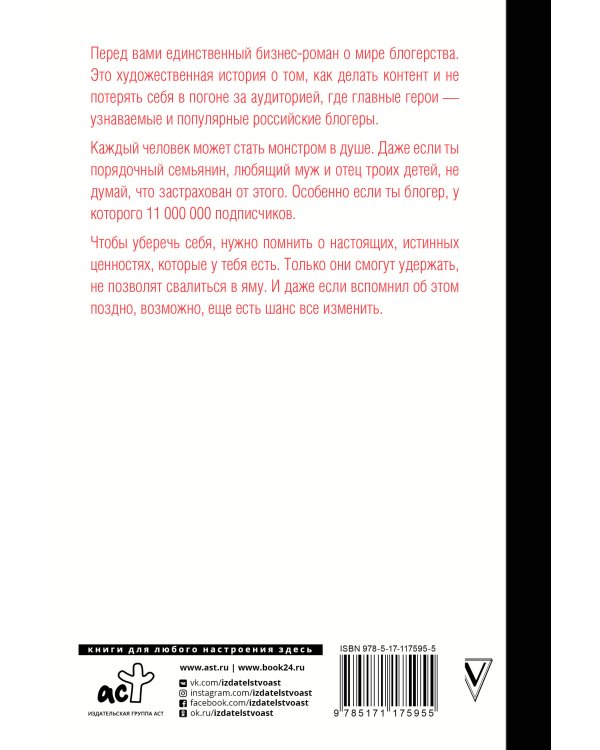 Перед вами единственный бизнес-роман о мире блогерства. Это художественная история о том, как делать контент и не потерять себя в погоне за аудиторией, где главные герои — узнаваемые и популярные российские блогеры.

Каждый человек может стать монстром в душе. Даже если ты порядочный семьянин, любящий муж и отец троих детей, не думай, что застрахован от этого. Особенно если ты блогер, у которого 11 000 000 подписчиков.

Чтобы уберечь себя, нужно помнить о настоящих, истинных ценностях, которые у тебя есть. Только они смогут удержать, не позволят свалиться в яму. И даже если вспомнил об этом поздно, возможно, еще есть шанс все изменить.

книги для любого настроения здесь

аст

ИЗДАТЕЛЬСКАЯ ГРУППА АСТ

www.ast.ru | www.book24.ru
vk.com/izdatelstvoast
instagram.com/izdatelstvoast
facebook.com/izdatelstvoast
ok.ru/izdatelstvoast

ISBN 978-5-17-117595-5

9 785171 175955